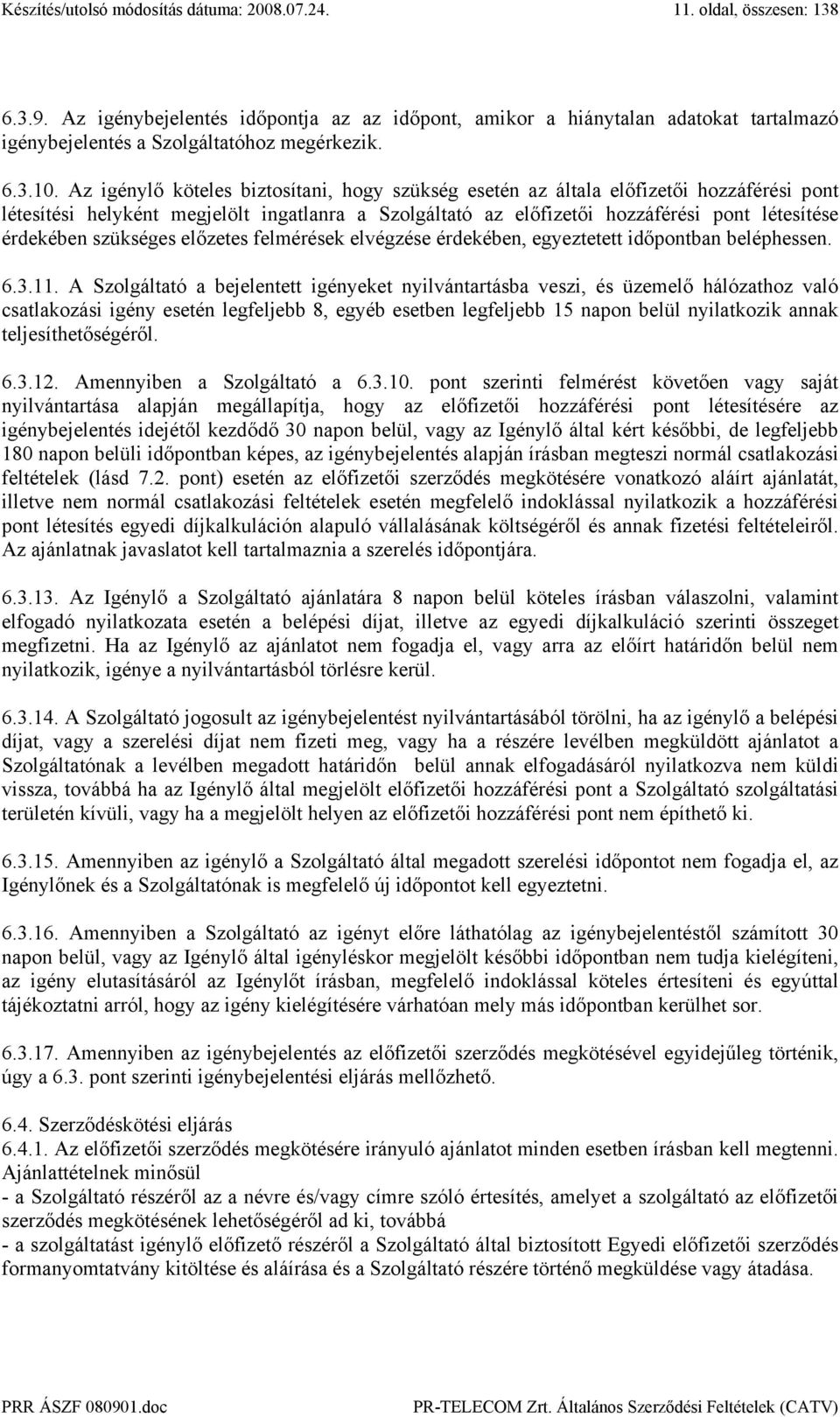 Készítés/utolsó módosítás dátuma: 2008.07.24. 11. oldal, összesen: 138

6.3.9. Az igénybejelentés időpontja az az időpont, amikor a hiánytalan adatokat tartalmazó igénybejelentés a Szolgáltatóhoz megérkezik.

6.3.10. Az igénylő köteles biztosítani, hogy szükség esetén az általa előfizetői hozzáférési pont létesítési helyként megjelölt ingatlanra a Szolgáltató az előfizetői hozzáférési pont létesítése érdekében szükséges előzetes felmérések elvégzése érdekében, egyeztetett időpontban beléphessen.

6.3.11. A Szolgáltató a bejelentett igényeket nyilvántartásba veszi, és üzemelő hálózathoz való csatlakozási igény esetén legfeljebb 8, egyéb esetben legfeljebb 15 napon belül nyilatkozik annak teljesíthetőségéről.

6.3.12. Amennyiben a Szolgáltató a 6.3.10. pont szerinti felmérést követően vagy saját nyilvántartása alapján megállapítja, hogy az előfizetői hozzáférési pont létesítésére az igénybejelentés idejétől kezdődő 30 napon belül, vagy az Igénylő által kért későbbi, de legfeljebb 180 napon belüli időpontban képes, az igénybejelentés alapján írásban megteszi normál csatlakozási feltételek (lásd 7.2. pont) esetén az előfizetői szerződés megkötésére vonatkozó aláírt ajánlatát, illetve nem normál csatlakozási feltételek esetén megfelelő indoklással nyilatkozik a hozzáférési pont létesítés egyedi díjkalkuláción alapuló vállalásának költségéről és annak fizetési feltételeiről. Az ajánlatnak javaslatot kell tartalmaznia a szerelés időpontjára.

6.3.13. Az Igénylő a Szolgáltató ajánlatára 8 napon belül köteles írásban válaszolni, valamint elfogadó nyilatkozata esetén a belépési díjat, illetve az egyedi díjkalkuláció szerinti összeget megfizetni. Ha az Igénylő az ajánlatot nem fogadja el, vagy arra az előírt határidőn belül nem nyilatkozik, igénye a nyilvántartásból törlésre kerül.

6.3.14. A Szolgáltató jogosult az igénybejelentést nyilvántartásából törölni, ha az igénylő a belépési díjat, vagy a szerelési díjat nem fizeti meg, vagy ha a részére levélben megküldött ajánlatot a Szolgáltatónak a levélben megadott határidőn belül annak elfogadásáról nyilatkozva nem küldi vissza, továbbá ha az Igénylő által megjelölt előfizetői hozzáférési pont a Szolgáltató szolgáltatási területén kívüli, vagy ha a megjelölt helyen az előfizetői hozzáférési pont nem építhető ki.

6.3.15. Amennyiben az igénylő a Szolgáltató által megadott szerelési időpontot nem fogadja el, az Igénylőnek és a Szolgáltatónak is megfelelő új időpontot kell egyeztetni.

6.3.16. Amennyiben a Szolgáltató az igényt előre láthatólag az igénybejelentéstől számított 30 napon belül, vagy az Igénylő által igényléskor megjelölt későbbi időpontban nem tudja kielégíteni, az igény elutasításáról az Igénylőt írásban, megfelelő indoklással köteles értesíteni és egyúttal tájékoztatni arról, hogy az igény kielégítésére várhatóan mely más időpontban kerülhet sor.

6.3.17. Amennyiben az igénybejelentés az előfizetői szerződés megkötésével egyidejűleg történik, úgy a 6.3. pont szerinti igénybejelentési eljárás mellőzhető.

6.4. Szerződéskötési eljárás
6.4.1. Az előfizetői szerződés megkötésére irányuló ajánlatot minden esetben írásban kell megtenni. Ajánlattételnek minősül
- a Szolgáltató részéről az a névre és/vagy címre szóló értesítés, amelyet a szolgáltató az előfizetői szerződés megkötésének lehetőségéről ad ki, továbbá
- a szolgáltatást igénylő előfizető részéről a Szolgáltató által biztosított Egyedi előfizetői szerződés formanyomtatvány kitöltése és aláírása és a Szolgáltató részére történő megküldése vagy átadása.

PRR ÁSZF 080901.doc PR-TELECOM Zrt. Általános Szerződési Feltételek (CATV)